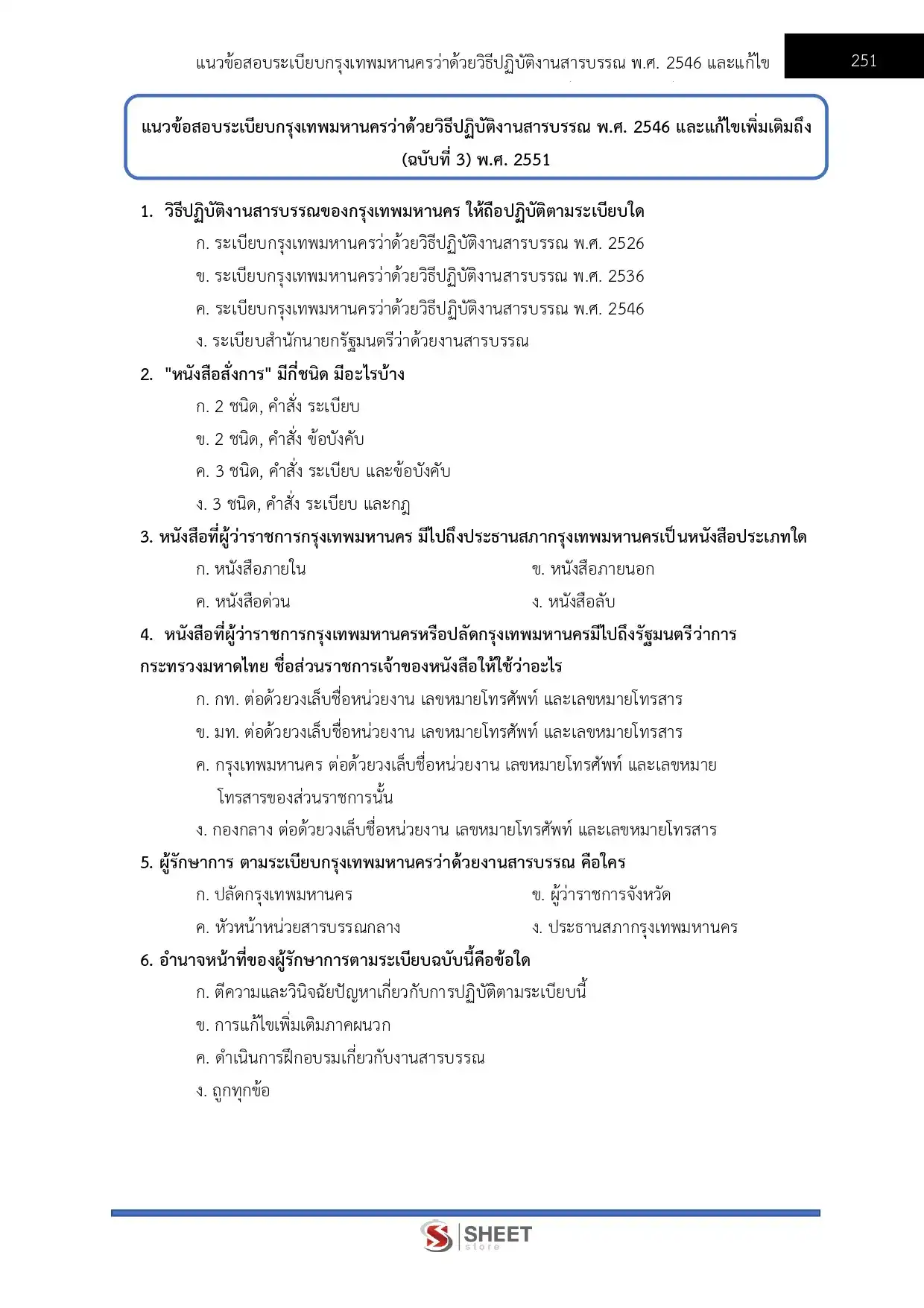 แนวข้อสอบระเบียบกรุงเทพมหานครว่าด้วยวิธีปฏิบัติงานสารบรรณ พ.ศ. 2546 และแก้ไข

251

แนวข้อสอบระเบียบกรุงเทพมหานครว่าด้วยวิธีปฏิบัติงานสารบรรณ พ.ศ. 2546 และแก้ไขเพิ่มเติมถึง (ฉบับที่ 3) พ.ศ. 2551

1. วิธีปฏิบัติงานสารบรรณของกรุงเทพมหานคร ให้ถือปฏิบัติตามระเบียบใด
ก. ระเบียบกรุงเทพมหานครว่าด้วยวิธีปฏิบัติงานสารบรรณ พ.ศ. 2526
ข. ระเบียบกรุงเทพมหานครว่าด้วยวิธีปฏิบัติงานสารบรรณ พ.ศ. 2536
ค. ระเบียบกรุงเทพมหานครว่าด้วยวิธีปฏิบัติงานสารบรรณ พ.ศ. 2546
ง. ระเบียบสำนักนายกรัฐมนตรีว่าด้วยงานสารบรรณ

2. "หนังสือสั่งการ" มีกี่ชนิด มีอะไรบ้าง
ก. 2 ชนิด, คำสั่ง ระเบียบ
ข. 2 ชนิด, คำสั่ง ข้อบังคับ
ค. 3 ชนิด, คำสั่ง ระเบียบ และข้อบังคับ
ง. 3 ชนิด, คำสั่ง ระเบียบ และกฎ

3. หนังสือที่ผู้ว่าราชการกรุงเทพมหานคร มีไปถึงประธานสภากรุงเทพมหานครเป็นหนังสือประเภทใด
ก. หนังสือภายใน
ข. หนังสือภายนอก
ค. หนังสือด่วน
ง. หนังสือลับ

4. หนังสือที่ผู้ว่าราชการกรุงเทพมหานครหรือปลัดกรุงเทพมหานครมีไปถึงรัฐมนตรีว่าการกระทรวงมหาดไทย ชื่อส่วนราชการเจ้าของหนังสือให้ใช้ว่าอะไร
ก. กท. ต่อด้วยวงเล็บชื่อหน่วยงาน เลขหมายโทรศัพท์ และเลขหมายโทรสาร
ข. มท. ต่อด้วยวงเล็บชื่อหน่วยงาน เลขหมายโทรศัพท์ และเลขหมายโทรสาร
ค. กรุงเทพมหานคร ต่อด้วยวงเล็บชื่อหน่วยงาน เลขหมายโทรศัพท์ และเลขหมายโทรสารของส่วนราชการนั้น
ง. กองกลาง ต่อด้วยวงเล็บชื่อหน่วยงาน เลขหมายโทรศัพท์ และเลขหมายโทรสาร

5. ผู้รักษาการ ตามระเบียบกรุงเทพมหานครว่าด้วยงานสารบรรณ คือใคร
ก. ปลัดกรุงเทพมหานคร
ข. ผู้ว่าราชการจังหวัด
ค. หัวหน้าหน่วยสารบรรณกลาง
ง. ประธานสภากรุงเทพมหานคร

6. อำนาจหน้าที่ของผู้รักษาการตามระเบียบฉบับนี้คือข้อใด
ก. ตีความและวินิจฉัยปัญหาเกี่ยวกับการปฏิบัติตามระเบียบนี้
ข. การแก้ไขเพิ่มเติมภาคผนวก
ค. ดำเนินการฝึกอบรมเกี่ยวกับงานสารบรรณ
ง. ถูกทุกข้อ

SHEET store